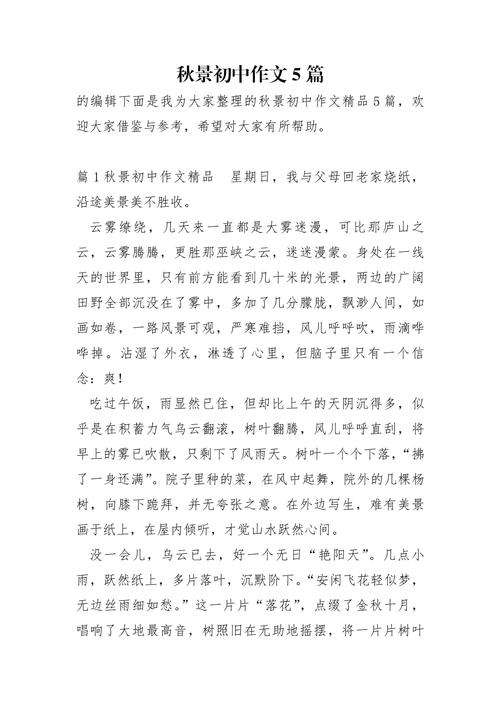 秋景初中作文5篇

的编辑下面是我为大家整理的秋景初中作文精品5篇，欢迎大家借鉴与参考，希望对大家有所帮助。

篇1秋景初中作文精品　星期日，我与父母回老家烧纸，沿途美景美不胜收。

云雾缭绕，几天来一直都是大雾迷漫，可比那庐山之云，云雾腾腾，更胜那巫峡之云，迷迷漫蒙。身处在一线天的世界里，只有前方能看到几十米的光景，两边的广阔田野全部沉没在了雾中，多加了几分朦胧，飘渺人间，如画如卷，一路风景可观，严寒难挡，风儿呼呼吹，雨滴哗哗掉。沾湿了外衣，淋透了心里，但脑子里只有一个信念：爽！

吃过午饭，雨显然已住，但却比上午的天阴沉得多，似乎是在积蓄力气乌云翻滚，树叶翻腾，风儿呼呼直刮，将早上的雾已吹散，只剩下了风雨天。树叶一个个下落，“拂了一身还满”。院子里种的菜，在风中起舞，院外的几棵杨树，向膝下跪拜，并无夸张之意。在外边写生，难有美景画于纸上，在屋内倾听，才觉山水跃然心间。

没一会儿，乌云已去，好一个无日“艳阳天”。几点小雨，跃然纸上，多片落叶，沉默阶下。“安闲飞花轻似梦，无边丝雨细如愁。”这一片片“落花”，点缀了金秋十月，唱响了大地最高音，树照旧在无助地摇摆，将一片片树叶